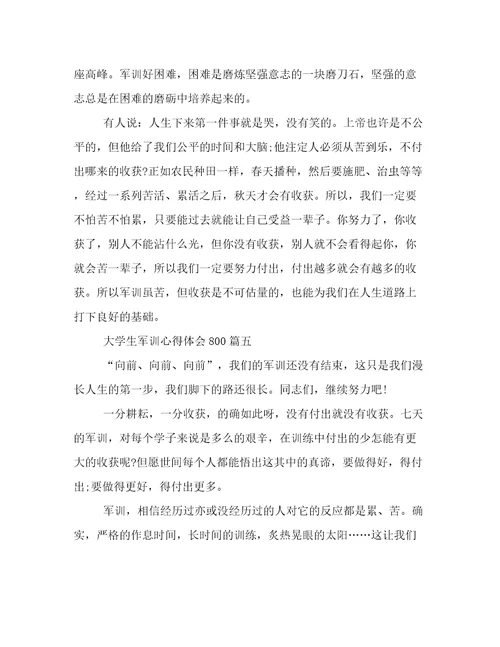 座高峰。军训好困难，困难是磨炼坚强意志的一块磨刀石，坚强的意志总是在困难的磨砺中培养起来的。

有人说：人生下来第一件事就是哭，没有笑的。上帝也许是不公平的，但他给了我们公平的时间和大脑;他注定人必须从苦到乐，不付出哪来的收获?正如农民种田一样，春天播种，然后要施肥、治虫等等，经过一系列苦活、累活之后，秋天才会有收获。所以，我们一定要不怕苦不怕累，只要能过去就能让自己受益一辈子。你努力了，你收获了，别人不能沾什么光，但你没有收获，别人就不会看得起你，你就会苦一辈子，所以我们一定要努力付出，付出越多就会有越多的收获。所以军训虽苦，但收获是不可估量的，也能为我们在人生道路上打下良好的基础。

大学生军训心得体会 800 篇五

“向前、向前、向前”，我们的军训还没有结束，这只是我们漫长人生的第一步，我们脚下的路还很长。同志们，继续努力吧!

一分耕耘，一分收获，的确如此呀，没有付出就没有收获。七天的军训，对每个学子来说是多么的艰辛，在训练中付出的少怎能有更大的收获呢?但愿世间每个人都能悟出这其中的真谛，要做得好，得付出;要做得更好，得付出更多。

军训，相信经历过亦或没经历过的人对它的反应都是累、苦。确实，严格的作息时间，长时间的训练，炙热晃眼的太阳……这让我们